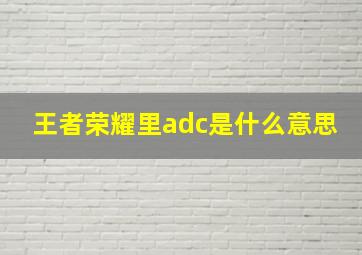 王者荣耀里adc是什么意思